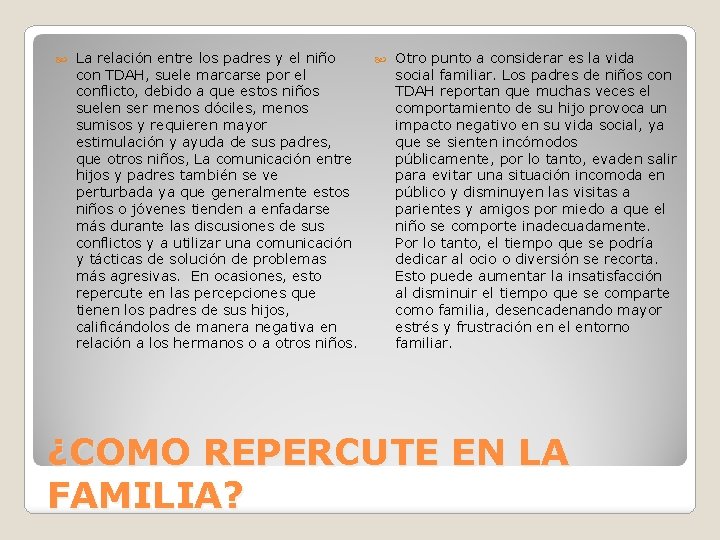 La relación entre los padres y el niño con TDAH, suele marcarse por el conflicto, debido a que estos niños suelen ser menos dóciles, menos sumisos y requieren mayor estimulación y ayuda de sus padres, que otros niños, La comunicación entre hijos y padres también se ve perturbada ya que generalmente estos niños o jóvenes tienden a enfadarse más durante las discusiones de sus conflictos y a utilizar una comunicación y tácticas de solución de problemas más agresivas. En ocasiones, esto repercute en las percepciones que tienen los padres de sus hijos, calificándolos de manera negativa en relación a los hermanos o a otros niños.

Otro punto a considerar es la vida social familiar. Los padres de niños con TDAH reportan que muchas veces el comportamiento de su hijo provoca un impacto negativo en su vida social, ya que se sienten incómodos públicamente, por lo tanto, evaden salir para evitar una situación incomoda en público y disminuyen las visitas a parientes y amigos por miedo a que el niño se comporte inadecuadamente. Por lo tanto, el tiempo que se podría dedicar al ocio o diversión se recorta. Esto puede aumentar la insatisfacción al disminuir el tiempo que se comparte como familia, desencadenando mayor estrés y frustración en el entorno familiar.

¿COMO REPERCUTE EN LA FAMILIA?